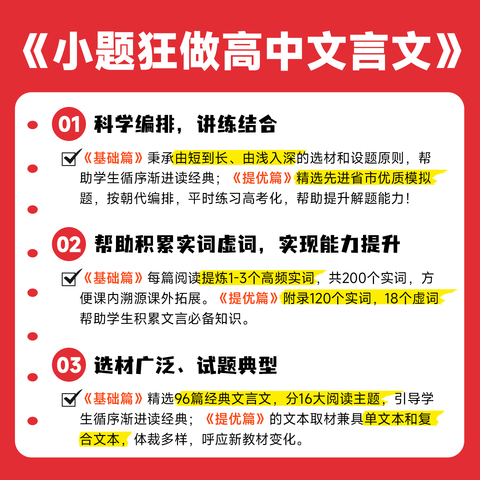 《小题狂做高中文言文》

01 科学编排，讲练结合

《基础篇》秉承由短到长、由浅入深的选材和设题原则，帮助学生循序渐进读经典；《提优篇》精选先进省市优质模拟题，按朝代编排，平时练习高考化，帮助提升解题能力！

02 帮助积累实词虚词，实现能力提升

《基础篇》每篇阅读提炼1-3个高频实词，共200个实词，方便课内溯源课外拓展。《提优篇》附录120个实词，18个虚词帮助学生积累文言必备知识。

03 选材广泛、试题典型

《基础篇》精选96篇经典文言文，分16大阅读主题，引导学生循序渐进读经典；《提优篇》的文本取材兼具单文本和复合文本，体裁多样，呼应新教材变化。